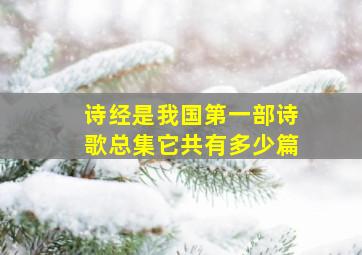 诗经是我国第一部诗歌总集它共有多少篇